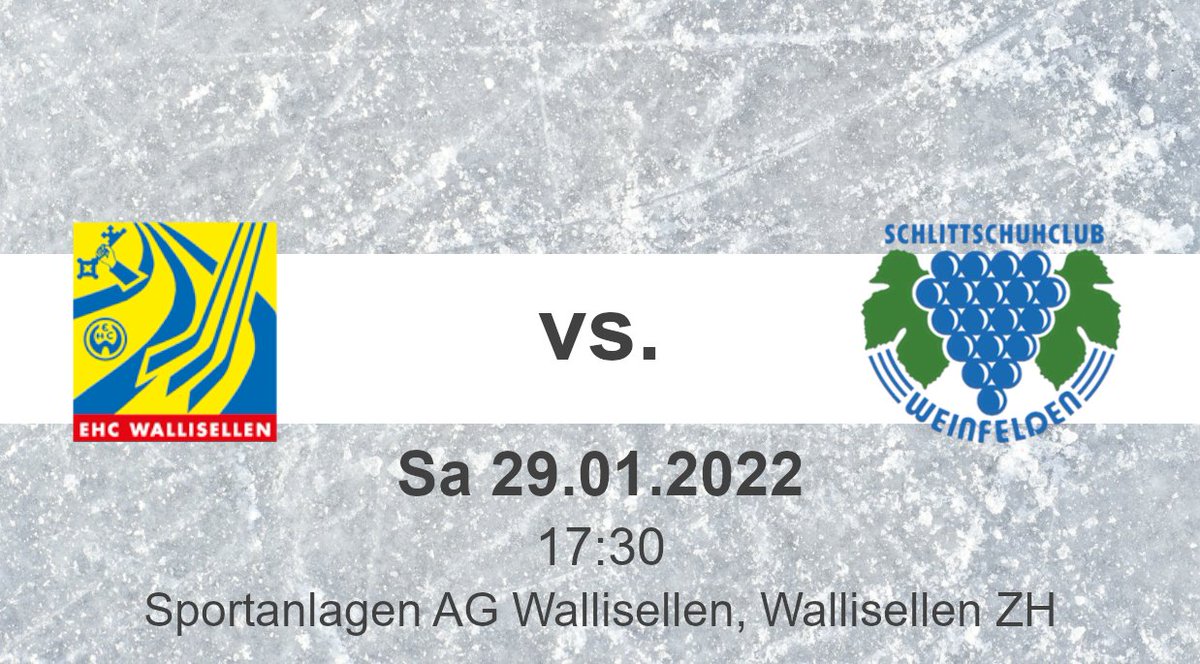 EHC WALLISELLEN

vs.

SCHLITTSCHUHCLUB
WEINFELDEN

Sa 29.01.2022
17:30
Sportanlagen AG Wallisellen, Wallisellen ZH